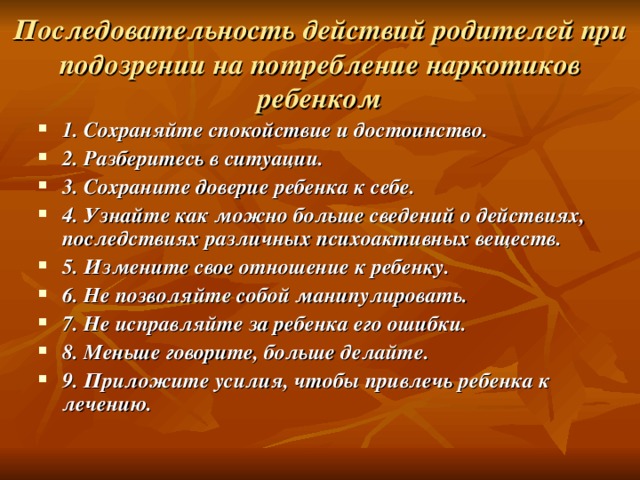 Последовательность действий родителей при подозрении на потребление наркотиков ребенком

- 1. Сохраняйте спокойствие и достоинство.
- 2. Разберитесь в ситуации.
- 3. Сохраните доверие ребенка к себе.
- 4. Узнайте как можно больше сведений о действиях, последствиях различных психоактивных веществ.
- 5. Измените свое отношение к ребенку.
- 6. Не позволяйте собой манипулировать.
- 7. Не исправляйте за ребенка его ошибки.
- 8. Меньше говорите, больше делайте.
- 9. Приложите усилия, чтобы привлечь ребенка к лечению.